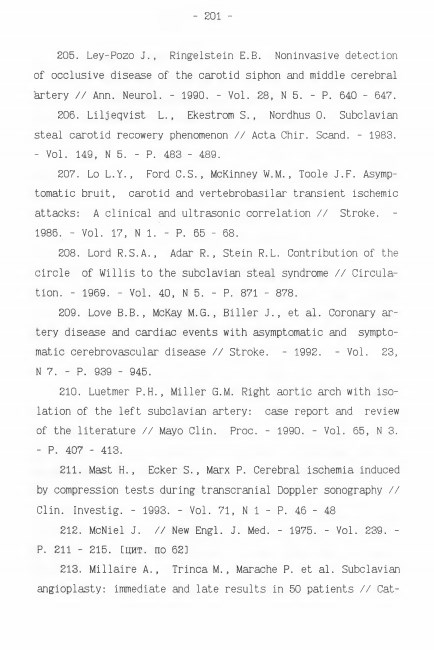 - 201 -

205. Ley-Pozo J., Ringelstein E.B. Noninvasive detection of occlusive disease of the carotid siphon and middle cerebral artery // Ann. Neurol. - 1990. - Vol. 28, N 5. - P. 640 - 647.

206. Liljeqvist L., Ekestrom S., Nordhus O. Subclavian steal carotid recowery phenomenon // Acta Chir. Scand. - 1983. - Vol. 149, N 5. - P. 483 - 489.

207. Lo L.Y., Ford C.S., McKinney W.M., Toole J.F. Asymptomatic bruit, carotid and vertebrobasilar transient ischemic attacks: A clinical and ultrasonic correlation // Stroke. - 1986. - Vol. 17, N 1. - P. 65 - 68.

208. Lord R.S.A., Adar R., Stein R.L. Contribution of the circle of Willis to the subclavian steal syndrome // Circulation. - 1969. - Vol. 40, N 5. - P. 871 - 878.

209. Love B.B., McKay M.G., Biller J., et al. Coronary artery disease and cardiac events with asymptomatic and symptomatic cerebrovascular disease // Stroke. - 1992. - Vol. 23, N 7. - P. 939 - 945.

210. Luetmer P.H., Miller G.M. Right aortic arch with isolation of the left subclavian artery: case report and review of the literature // Mayo Clin. Proc. - 1990. - Vol. 65, N 3. - P. 407 - 413.

211. Mast H., Ecker S., Marx P. Cerebral ischemia induced by compression tests during transcranial Doppler sonography // Clin. Investig. - 1993. - Vol. 71, N 1 - P. 46 - 48

212. McNiel J. // New Engl. J. Med. - 1975. - Vol. 239. - P. 211 - 215. [цит. по 62]

213. Millaire A., Trinca M., Marache P. et al. Subclavian angioplasty: immediate and late results in 50 patients // Cat-